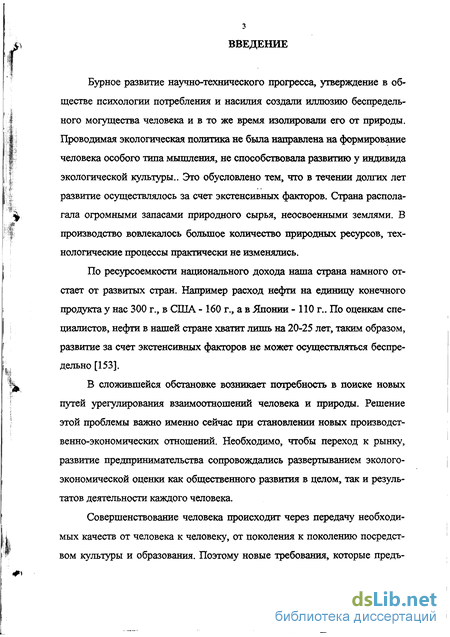 3

ВВЕДЕНИЕ

Бурное развитие научно-технического прогресса, утверждение в обществе психологии потребления и насилия создали иллюзию беспредельного могущества человека и в то же время изолировали его от природы. Проводимая экологическая политика не была направлена на формирование человека особого типа мышления, не способствовала развитию у индивида экологической культуры.. Это обусловлено тем, что в течении долгих лет развитие осуществлялось за счет экстенсивных факторов. Страна располагала огромными запасами природного сырья, неосвоенными землями. В производство вовлекалось большое количество природных ресурсов, технологические процессы практически не изменялись.

По ресурсоемкости национального дохода наша страна намного отстает от развитых стран. Например расход нефти на единицу конечного продукта у нас 300 г., в США - 160 г., а в Японии - 110 г.. По оценкам специалистов, нефти в нашей стране хватит лишь на 20-25 лет, таким образом, развитие за счет экстенсивных факторов не может осуществляться беспредельно [153].

В сложившейся обстановке возникает потребность в поиске новых путей урегулирования взаимоотношений человека и природы. Решение этой проблемы важно именно сейчас при становлении новых производственно-экономических отношений. Необходимо, чтобы переход к рынку, развитие предпринимательства сопровождались развертыванием эколого-экономической оценки как общественного развития в целом, так и результатов деятельности каждого человека.

Совершенствование человека происходит через передачу необходимых качеств от человека к человеку, от поколения к поколению посредством культуры и образования. Поэтому новые требования, которые предъ-

dsLib.net
библиотека диссертаций